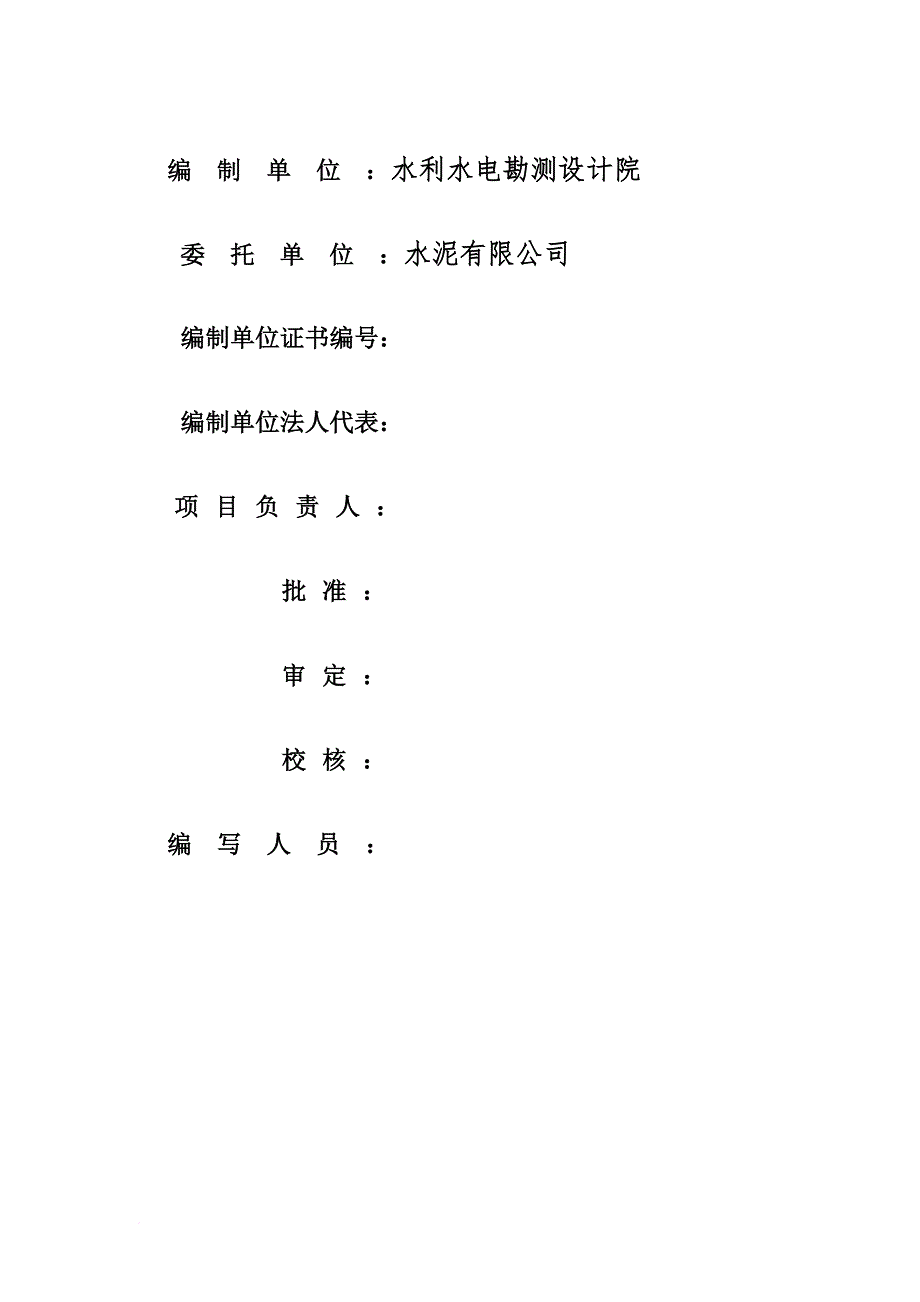 编 制 单 位 ：水利水电勘测设计院

委 托 单 位 ：水泥有限公司

编制单位证书编号：

编制单位法人代表：

项 目 负 责 人 ：

批 准 ：

审 定 ：

校 核 ：

编 写 人 员 ：